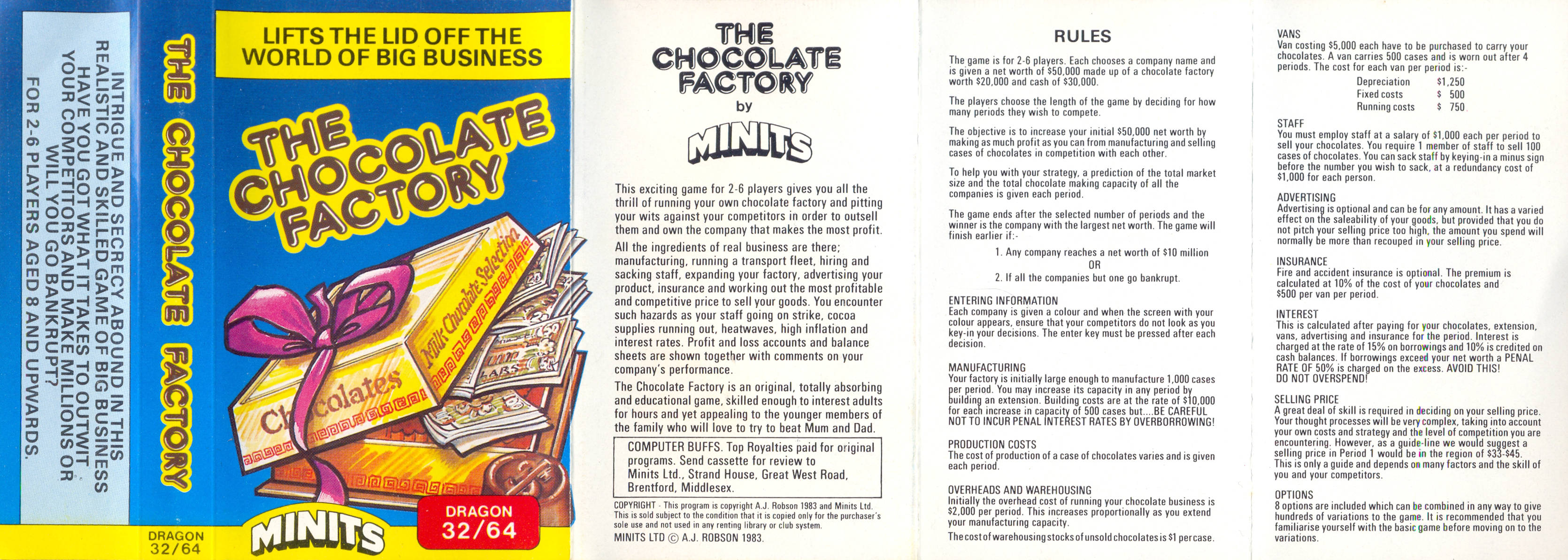 INTRIGUE AND SECRECY ABOUND IN THIS REALISTIC AND SKILLED GAME OF BIG BUSINESS HAVE YOU GOT WHAT IT TAKES TO OUTWIT YOUR COMPETITORS AND MAKE MILLIONS OR WILL YOU GO BANKRUPT? FOR 2-6 PLAYERS AGED 8 AND UPWARDS.

THE CHOCOLATE FACTORY

DRAGON 32/64

LIFTS THE LID OFF THE WORLD OF BIG BUSINESS

THE CHOCOLATE FACTORY

Milk Chocolate Selection

Chocolates

MINITS

DRAGON 32/64

THE CHOCOLATE FACTORY

by

MINITS

This exciting game for 2-6 players gives you all the thrill of running your own chocolate factory and pitting your wits against your competitors in order to outsell them and own the company that makes the most profit.

All the ingredients of real business are there; manufacturing, running a transport fleet, hiring and sacking staff, expanding your factory, advertising your product, insurance and working out the most profitable and competitive price to sell your goods. You encounter such hazards as your staff going on strike, cocoa supplies running out, heatwaves, high inflation and interest rates. Profit and loss accounts and balance sheets are shown together with comments on your company's performance.

The Chocolate Factory is an original, totally absorbing and educational game, skilled enough to interest adults for hours and yet appealing to the younger members of the family who will love to try to beat Mum and Dad.

COMPUTER BUFFS. Top Royalties paid for original programs. Send cassette for review to Minits Ltd., Strand House, Great West Road, Brentford, Middlesex.

COPYRIGHT - This program is copyright A.J. Robson 1983 and Minits Ltd. This is sold subject to the condition that it is copied only for the purchaser's sole use and not used in any renting library or club system.

MINITS LTD © A.J. ROBSON 1983.

RULES

The game is for 2-6 players. Each chooses a company name and is given a net worth of $50,000 made up of a chocolate factory worth $20,000 and cash of $30,000.

The players choose the length of the game by deciding for how many periods they wish to compete.

The objective is to increase your initial $50,000 net worth by making as much profit as you can from manufacturing and selling cases of chocolates in competition with each other.

To help you with your strategy, a prediction of the total market size and the total chocolate making capacity of all the companies is given each period.

The game ends after the selected number of periods and the winner is the company with the largest net worth. The game will finish earlier if:-

1. Any company reaches a net worth of $10 million
OR
2. If all the companies but one go bankrupt.

ENTERING INFORMATION
Each company is given a colour and when the screen with your colour appears, ensure that your competitors do not look as you key-in your decisions. The enter key must be pressed after each decision.

MANUFACTURING
Your factory is initially large enough to manufacture 1,000 cases per period. You may increase its capacity in any period by building an extension. Building costs are at the rate of $10,000 for each increase in capacity of 500 cases but....BE CAREFUL NOT TO INCUR PENAL INTEREST RATES BY OVERBORROWING!

PRODUCTION COSTS
The cost of production of a case of chocolates varies and is given each period.

OVERHEADS AND WAREHOUSING
Initially the overhead cost of running your chocolate business is $2,000 per period. This increases proportionally as you extend your manufacturing capacity.
The cost of warehousing stocks of unsold chocolates is $1 per case.

VANS
Van costing $5,000 each have to be purchased to carry your chocolates. A van carries 500 cases and is worn out after 4 periods. The cost for each van per period is:-
Depreciation $1,250
Fixed costs $ 500
Running costs $ 750

STAFF
You must employ staff at a salary of $1,000 each per period to sell your chocolates. You require 1 member of staff to sell 100 cases of chocolates. You can sack staff by keying-in a minus sign before the number you wish to sack, at a redundancy cost of $1,000 for each person.

ADVERTISING
Advertising is optional and can be for any amount. It has a varied effect on the saleability of your goods, but provided that you do not pitch your selling price too high, the amount you spend will normally be more than recouped in your selling price.

INSURANCE
Fire and accident insurance is optional. The premium is calculated at 10% of the cost of your chocolates and $500 per van per period.

INTEREST
This is calculated after paying for your chocolates, extension, vans, advertising and insurance for the period. Interest is charged at the rate of 15% on borrowings and 10% is credited on cash balances. If borrowings exceed your net worth a PENAL RATE OF 50% is charged on the excess. AVOID THIS! DO NOT OVERSPEND!

SELLING PRICE
A great deal of skill is required in deciding on your selling price. Your thought processes will be very complex, taking into account your own costs and strategy and the level of competition you are encountering. However, as a guide-line we would suggest a selling price in Period 1 would be in the region of $33-$45. This is only a guide and depends on many factors and the skill of you and your competitors.

OPTIONS
8 options are included which can be combined in any way to give hundreds of variations to the game. It is recommended that you familiarise yourself with the basic game before moving on to the variations.